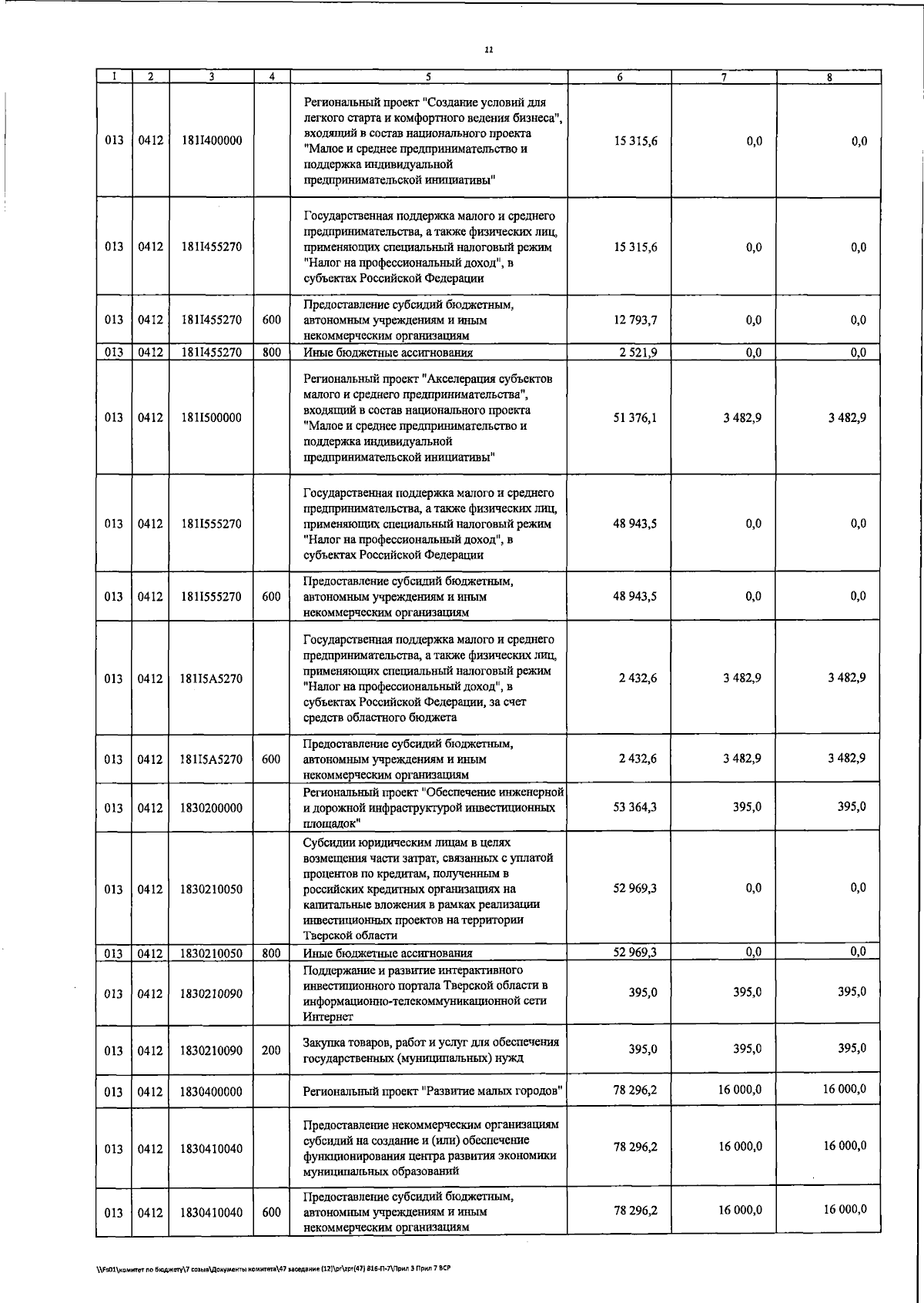 11

| 1 | 2 | 3 | 4 | 5 | 6 | 7 | 8 |
|---|---|---|---|---|---|---|---|
| 013 | 0412 | 181I400000 | | Региональный проект "Создание условий для легкого старта и комфортного ведения бизнеса", входящий в состав национального проекта "Малое и среднее предпринимательство и поддержка индивидуальной предпринимательской инициативы" | 15 315,6 | 0,0 | 0,0 |
| 013 | 0412 | 181I455270 | | Государственная поддержка малого и среднего предпринимательства, а также физических лиц, применяющих специальный налоговый режим "Налог на профессиональный доход", в субъектах Российской Федерации | 15 315,6 | 0,0 | 0,0 |
| 013 | 0412 | 181I455270 | 600 | Предоставление субсидий бюджетным, автономным учреждениям и иным некоммерческим организациям | 12 793,7 | 0,0 | 0,0 |
| 013 | 0412 | 181I455270 | 800 | Иные бюджетные ассигнования | 2 521,9 | 0,0 | 0,0 |
| 013 | 0412 | 181I500000 | | Региональный проект "Акселерация субъектов малого и среднего предпринимательства", входящий в состав национального проекта "Малое и среднее предпринимательство и поддержка индивидуальной предпринимательской инициативы" | 51 376,1 | 3 482,9 | 3 482,9 |
| 013 | 0412 | 181I555270 | | Государственная поддержка малого и среднего предпринимательства, а также физических лиц, применяющих специальный налоговый режим "Налог на профессиональный доход", в субъектах Российской Федерации | 48 943,5 | 0,0 | 0,0 |
| 013 | 0412 | 181I555270 | 600 | Предоставление субсидий бюджетным, автономным учреждениям и иным некоммерческим организациям | 48 943,5 | 0,0 | 0,0 |
| 013 | 0412 | 181I5A5270 | | Государственная поддержка малого и среднего предпринимательства, а также физических лиц, применяющих специальный налоговый режим "Налог на профессиональный доход", в субъектах Российской Федерации, за счет средств областного бюджета | 2 432,6 | 3 482,9 | 3 482,9 |
| 013 | 0412 | 181I5A5270 | 600 | Предоставление субсидий бюджетным, автономным учреждениям и иным некоммерческим организациям | 2 432,6 | 3 482,9 | 3 482,9 |
| 013 | 0412 | 1830200000 | | Региональный проект "Обеспечение инженерной и дорожной инфраструктурой инвестиционных площадок" | 53 364,3 | 395,0 | 395,0 |
| 013 | 0412 | 1830210050 | | Субсидии юридическим лицам в целях возмещения части затрат, связанных с уплатой процентов по кредитам, полученным в российских кредитных организациях на капитальные вложения в рамках реализации инвестиционных проектов на территории Тверской области | 52 969,3 | 0,0 | 0,0 |
| 013 | 0412 | 1830210050 | 800 | Иные бюджетные ассигнования | 52 969,3 | 0,0 | 0,0 |
| 013 | 0412 | 1830210090 | | Поддержание и развитие интерактивного инвестиционного портала Тверской области в информационно-телекоммуникационной сети Интернет | 395,0 | 395,0 | 395,0 |
| 013 | 0412 | 1830210090 | 200 | Закупка товаров, работ и услуг для обеспечения государственных (муниципальных) нужд | 395,0 | 395,0 | 395,0 |
| 013 | 0412 | 1830400000 | | Региональный проект "Развитие малых городов" | 78 296,2 | 16 000,0 | 16 000,0 |
| 013 | 0412 | 1830410040 | | Предоставление некоммерческим организациям субсидий на создание и (или) обеспечение функционирования центра развития экономики муниципальных образований | 78 296,2 | 16 000,0 | 16 000,0 |
| 013 | 0412 | 1830410040 | 600 | Предоставление субсидий бюджетным, автономным учреждениям и иным некоммерческим организациям | 78 296,2 | 16 000,0 | 16 000,0 |

\\Fs01\комитет по бюджету\7 созыв\Документы комитета\47 заседание (12)\pr\zpr(47) 816-П-7\Прил 3 Прил 7 ВСР